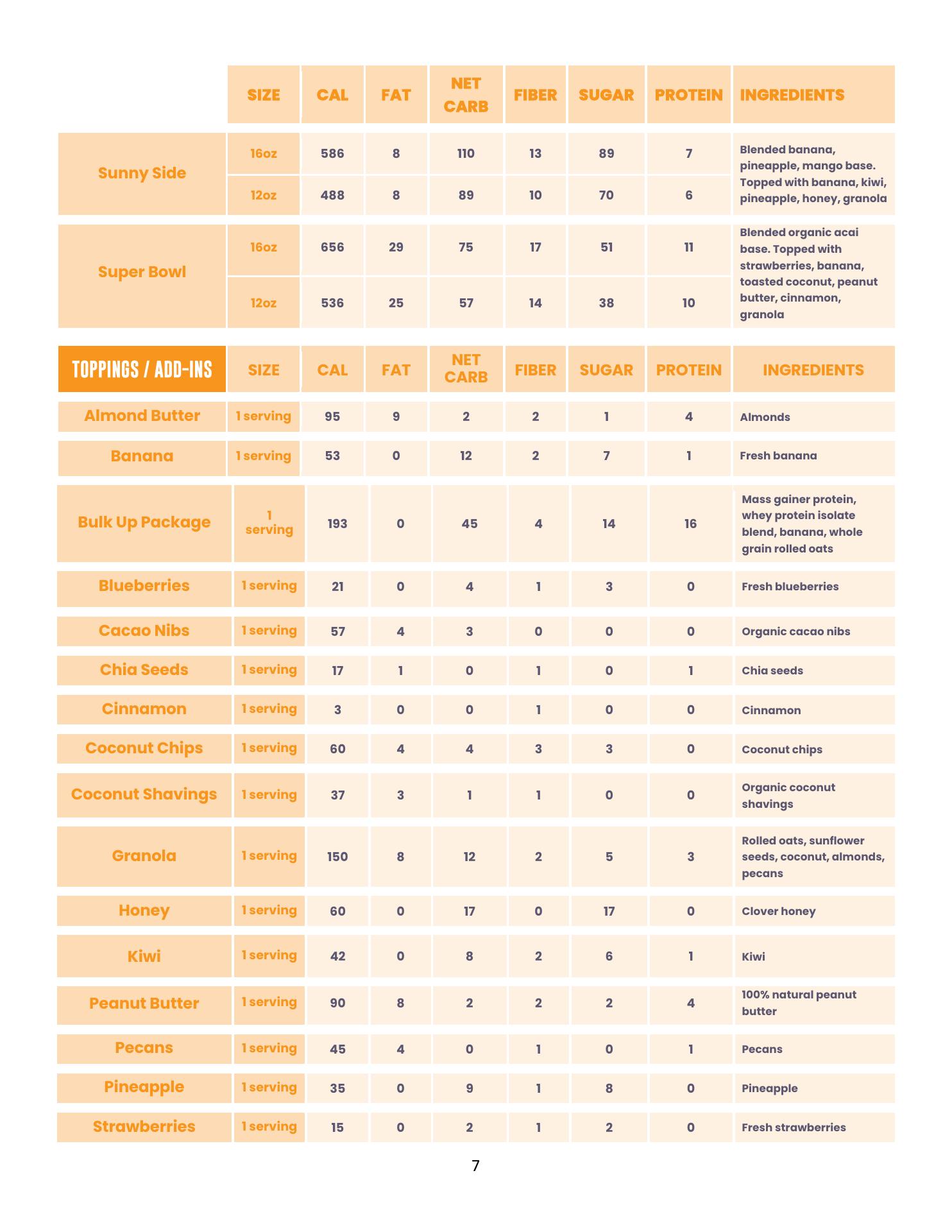 |  | SIZE | CAL | FAT | NET CARB | FIBER | SUGAR | PROTEIN | INGREDIENTS |
|---|---|---|---|---|---|---|---|---|
| Sunny Side | 16oz | 586 | 8 | 110 | 13 | 89 | 7 | Blended banana, pineapple, mango base. Topped with banana, kiwi, pineapple, honey, granola |
|  | 12oz | 488 | 8 | 89 | 10 | 70 | 6 |  |
| Super Bowl | 16oz | 656 | 29 | 75 | 17 | 51 | 11 | Blended organic acai base. Topped with strawberries, banana, toasted coconut, peanut butter, cinnamon, granola |
|  | 12oz | 536 | 25 | 57 | 14 | 38 | 10 |  |

| TOPPINGS / ADD-INS | SIZE | CAL | FAT | NET CARB | FIBER | SUGAR | PROTEIN | INGREDIENTS |
|---|---|---|---|---|---|---|---|---|
| Almond Butter | 1 serving | 95 | 9 | 2 | 2 | 1 | 4 | Almonds |
| Banana | 1 serving | 53 | 0 | 12 | 2 | 7 | 1 | Fresh banana |
| Bulk Up Package | 1 serving | 193 | 0 | 45 | 4 | 14 | 16 | Mass gainer protein, whey protein isolate blend, banana, whole grain rolled oats |
| Blueberries | 1 serving | 21 | 0 | 4 | 1 | 3 | 0 | Fresh blueberries |
| Cacao Nibs | 1 serving | 57 | 4 | 3 | 0 | 0 | 0 | Organic cacao nibs |
| Chia Seeds | 1 serving | 17 | 1 | 0 | 1 | 0 | 1 | Chia seeds |
| Cinnamon | 1 serving | 3 | 0 | 0 | 1 | 0 | 0 | Cinnamon |
| Coconut Chips | 1 serving | 60 | 4 | 4 | 3 | 3 | 0 | Coconut chips |
| Coconut Shavings | 1 serving | 37 | 3 | 1 | 1 | 0 | 0 | Organic coconut shavings |
| Granola | 1 serving | 150 | 8 | 12 | 2 | 5 | 3 | Rolled oats, sunflower seeds, coconut, almonds, pecans |
| Honey | 1 serving | 60 | 0 | 17 | 0 | 17 | 0 | Clover honey |
| Kiwi | 1 serving | 42 | 0 | 8 | 2 | 6 | 1 | Kiwi |
| Peanut Butter | 1 serving | 90 | 8 | 2 | 2 | 2 | 4 | 100% natural peanut butter |
| Pecans | 1 serving | 45 | 4 | 0 | 1 | 0 | 1 | Pecans |
| Pineapple | 1 serving | 35 | 0 | 9 | 1 | 8 | 0 | Pineapple |
| Strawberries | 1 serving | 15 | 0 | 2 | 1 | 2 | 0 | Fresh strawberries |

7